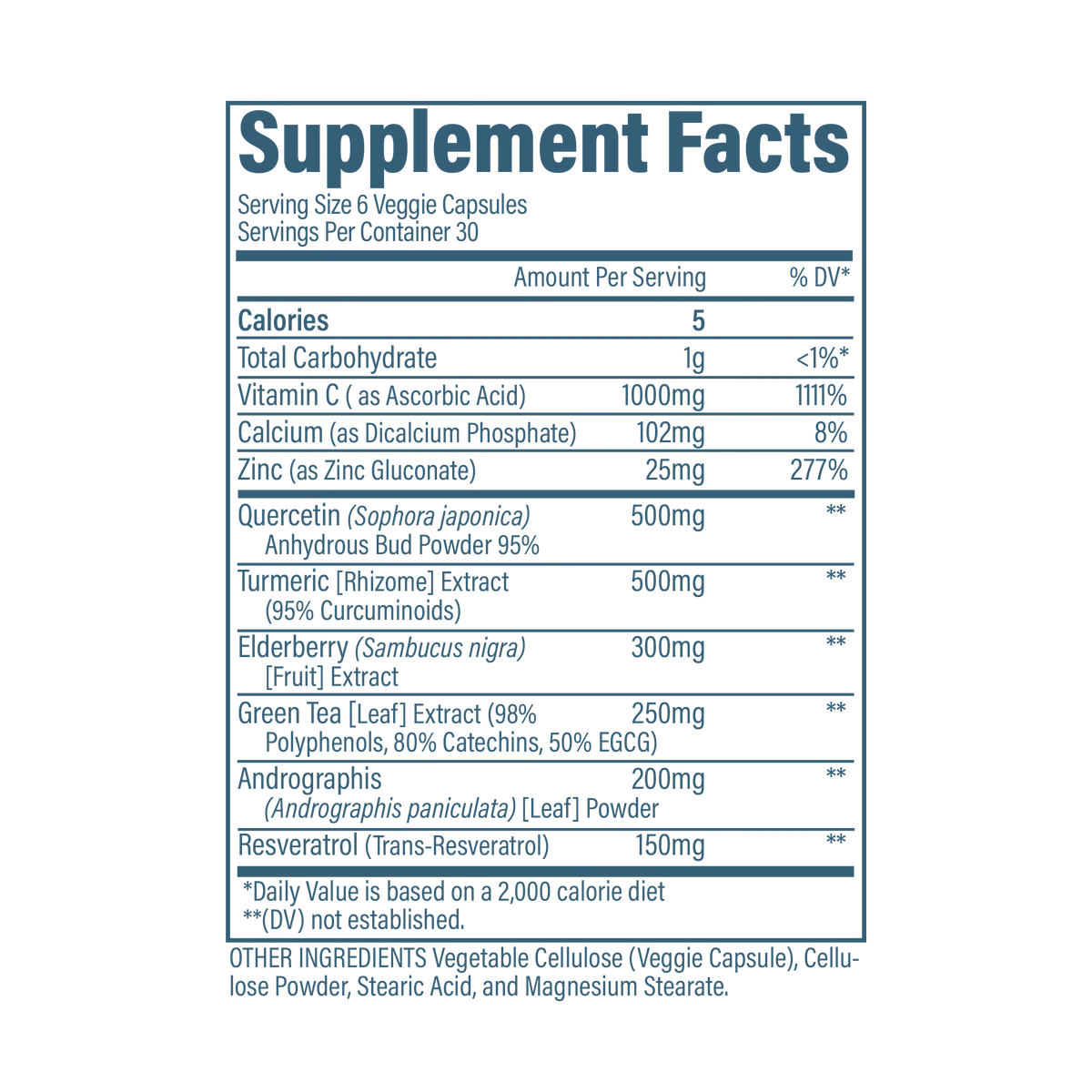 Supplement Facts
Serving Size 6 Veggie Capsules
Servings Per Container 30

| | Amount Per Serving | % DV* |
|---|---|---|
| Calories | 5 | |
| Total Carbohydrate | 1g | <1%* |
| Vitamin C ( as Ascorbic Acid) | 1000mg | 1111% |
| Calcium (as Dicalcium Phosphate) | 102mg | 8% |
| Zinc (as Zinc Gluconate) | 25mg | 277% |
| Quercetin (Sophora japonica) Anhydrous Bud Powder 95% | 500mg | ** |
| Turmeric [Rhizome] Extract (95% Curcuminoids) | 500mg | ** |
| Elderberry (Sambucus nigra) [Fruit] Extract | 300mg | ** |
| Green Tea [Leaf] Extract (98% Polyphenols, 80% Catechins, 50% EGCG) | 250mg | ** |
| Andrographis (Andrographis paniculata) [Leaf] Powder | 200mg | ** |
| Resveratrol (Trans-Resveratrol) | 150mg | ** |

*Daily Value is based on a 2,000 calorie diet
**(DV) not established.

OTHER INGREDIENTS Vegetable Cellulose (Veggie Capsule), Cellulose Powder, Stearic Acid, and Magnesium Stearate.